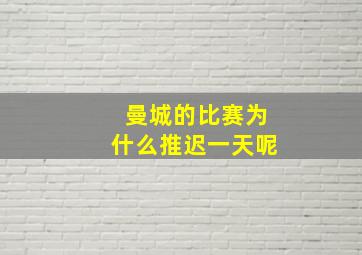 曼城的比赛为什么推迟一天呢